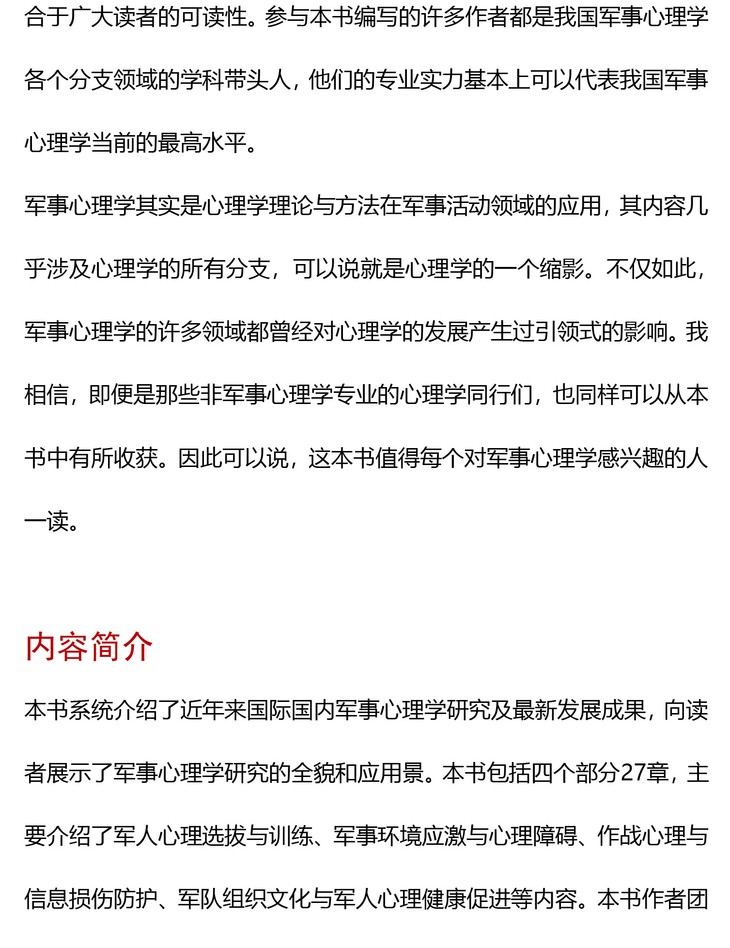 合于广大读者的可读性。参与本书编写的许多作者都是我国军事心理学各个分支领域的学科带头人，他们的专业实力基本上可以代表我国军事心理学当前的最高水平。

军事心理学其实是心理学理论与方法在军事活动领域的应用，其内容几乎涉及心理学的所有分支，可以说就是心理学的一个缩影。不仅如此，军事心理学的许多领域都曾经对心理学的发展产生过引领式的影响。我相信，即便是那些非军事心理学专业的心理学同行们，也同样可以从本书中有所收获。因此可以说，这本书值得每个对军事心理学感兴趣的人一读。

内容简介

本书系统介绍了近年来国际国内军事心理学研究及最新发展成果，向读者展示了军事心理学研究的全貌和应用景。本书包括四个部分27章，主要介绍了军人心理选拔与训练、军事环境应激与心理障碍、作战心理与信息损伤防护、军队组织文化与军人心理健康促进等内容。本书作者团